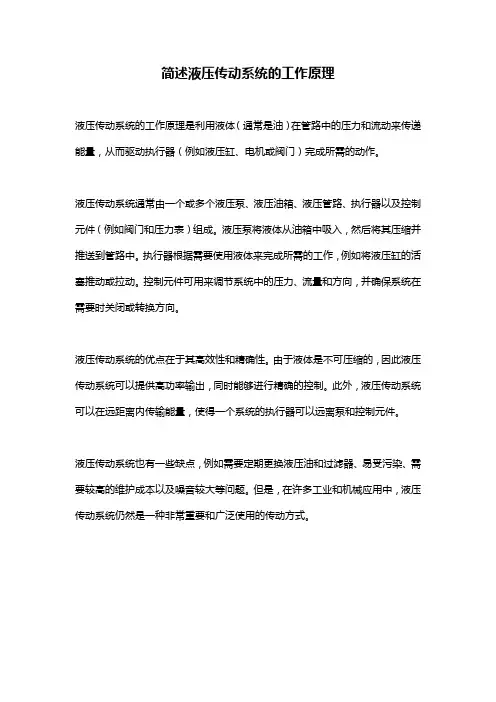 简述液压传动系统的工作原理

液压传动系统的工作原理是利用液体（通常是油）在管路中的压力和流动来传递能量，从而驱动执行器（例如液压缸、电机或阀门）完成所需的动作。

液压传动系统通常由一个或多个液压泵、液压油箱、液压管路、执行器以及控制元件（例如阀门和压力表）组成。液压泵将液体从油箱中吸入，然后将其压缩并推送到管路中。执行器根据需要使用液体来完成所需的工作，例如将液压缸的活塞推动或拉动。控制元件可用来调节系统中的压力、流量和方向，并确保系统在需要时关闭或转换方向。

液压传动系统的优点在于其高效性和精确性。由于液体是不可压缩的，因此液压传动系统可以提供高功率输出，同时能够进行精确的控制。此外，液压传动系统可以在远距离内传输能量，使得一个系统的执行器可以远离泵和控制元件。

液压传动系统也有一些缺点，例如需要定期更换液压油和过滤器、易受污染、需要较高的维护成本以及噪音较大等问题。但是，在许多工业和机械应用中，液压传动系统仍然是一种非常重要和广泛使用的传动方式。